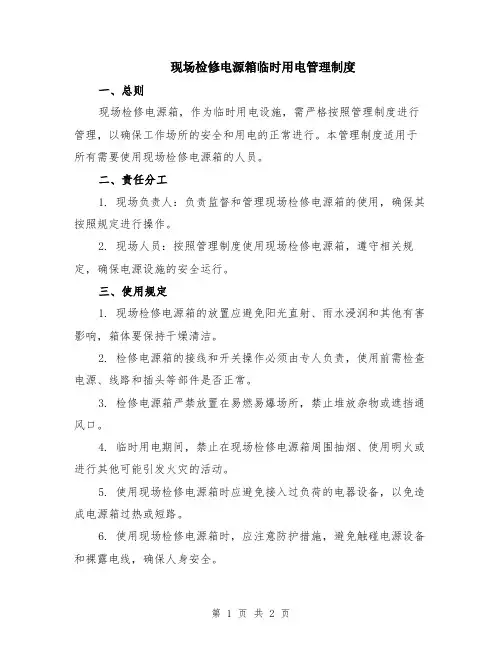 现场检修电源箱临时用电管理制度

一、总则

现场检修电源箱，作为临时用电设施，需严格按照管理制度进行管理，以确保工作场所的安全和用电的正常进行。本管理制度适用于所有需要使用现场检修电源箱的人员。

二、责任分工

1. 现场负责人：负责监督和管理现场检修电源箱的使用，确保其按照规定进行操作。

2. 现场人员：按照管理制度使用现场检修电源箱，遵守相关规定，确保电源设施的安全运行。

三、使用规定

1. 现场检修电源箱的放置应避免阳光直射、雨水浸润和其他有害影响，箱体要保持干燥清洁。

2. 检修电源箱的接线和开关操作必须由专人负责，使用前需检查电源、线路和插头等部件是否正常。

3. 检修电源箱严禁放置在易燃易爆场所，禁止堆放杂物或遮挡通风口。

4. 临时用电期间，禁止在现场检修电源箱周围抽烟、使用明火或进行其他可能引发火灾的活动。

5. 使用现场检修电源箱时应避免接入过负荷的电器设备，以免造成电源箱过热或短路。

6. 使用现场检修电源箱时，应注意防护措施，避免触碰电源设备和裸露电线，确保人身安全。

第 1 页 共 2 页